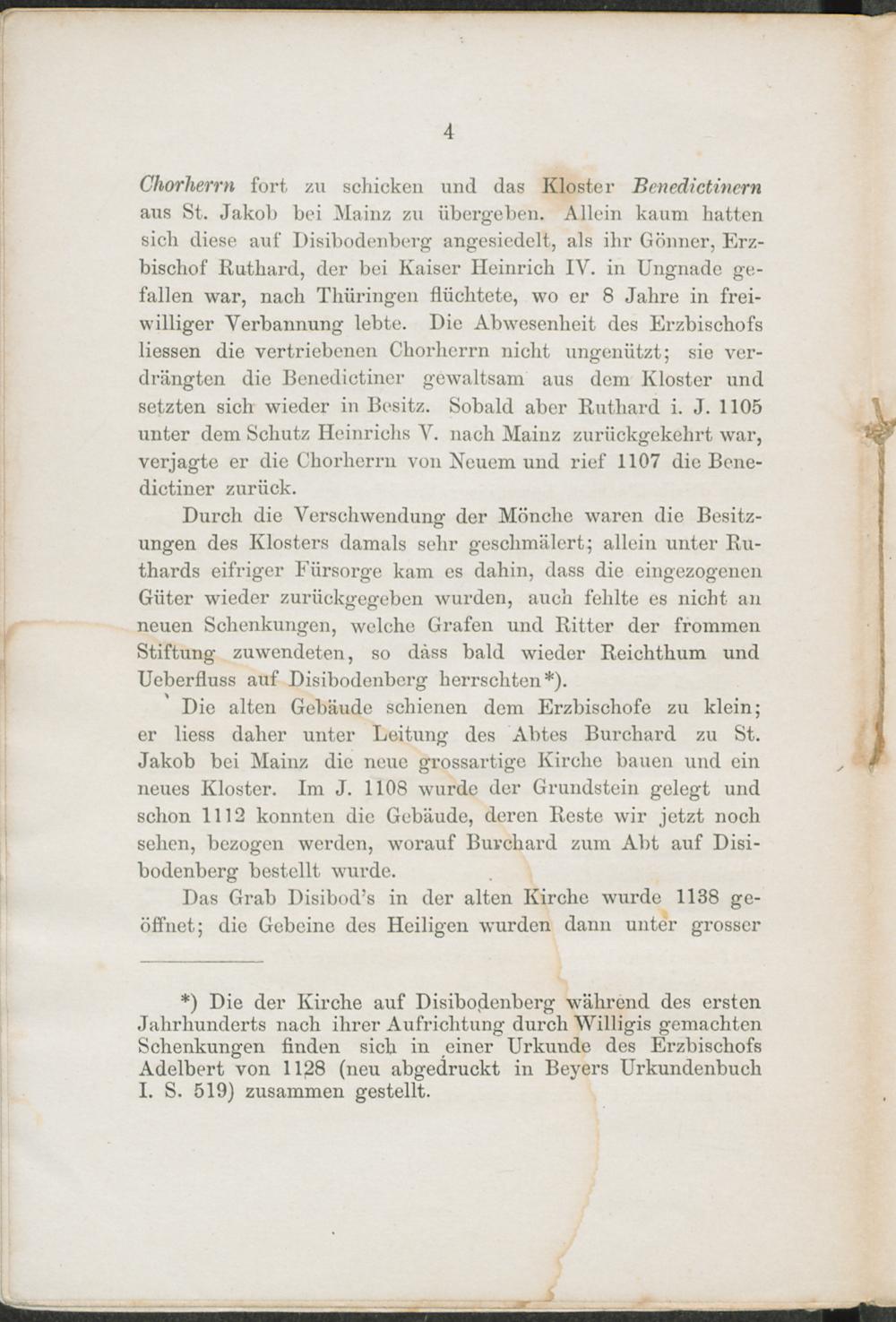 4

Chorherrn fort zu schicken und das Kloster Benedictinern aus St. Jakob bei Mainz zu übergeben. Allein kaum hatten sich diese auf Disibodenberg angesiedelt, als ihr Gönner, Erzbischof Ruthard, der bei Kaiser Heinrich IV. in Ungnade gefallen war, nach Thüringen flüchtete, wo er 8 Jahre in freiwilliger Verbannung lebte. Die Abwesenheit des Erzbischofs liessen die vertriebenen Chorherrn nicht ungenützt; sie verdrängten die Benedictiner gewaltsam aus dem Kloster und setzten sich wieder in Besitz. Sobald aber Ruthard i. J. 1105 unter dem Schutz Heinrichs V. nach Mainz zurückgekehrt war, verjagte er die Chorherrn von Neuem und rief 1107 die Benedictiner zurück.

Durch die Verschwendung der Mönche waren die Besitzungen des Klosters damals sehr geschmälert; allein unter Ruthards eifriger Fürsorge kam es dahin, dass die eingezogenen Güter wieder zurückgegeben wurden, auch fehlte es nicht an neuen Schenkungen, welche Grafen und Ritter der frommen Stiftung zuwendeten, so dass bald wieder Reichthum und Ueberfluss auf Disibodenberg herrschten*).

Die alten Gebäude schienen dem Erzbischofe zu klein; er liess daher unter Leitung des Abtes Burchard zu St. Jakob bei Mainz die neue grossartige Kirche bauen und ein neues Kloster. Im J. 1108 wurde der Grundstein gelegt und schon 1112 konnten die Gebäude, deren Reste wir jetzt noch sehen, bezogen werden, worauf Burchard zum Abt auf Disibodenberg bestellt wurde.

Das Grab Disibod's in der alten Kirche wurde 1138 geöffnet; die Gebeine des Heiligen wurden dann unter grosser

*) Die der Kirche auf Disibodenberg während des ersten Jahrhunderts nach ihrer Aufrichtung durch Willigis gemachten Schenkungen finden sich in einer Urkunde des Erzbischofs Adelbert von 1128 (neu abgedruckt in Beyers Urkundenbuch I. S. 519) zusammen gestellt.